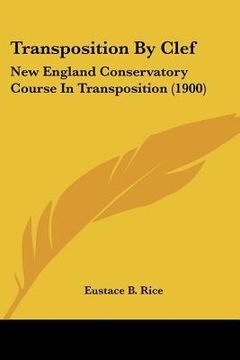 Transposition By Clef

New England Conservatory Course In Transposition (1900)

Eustace B. Rice